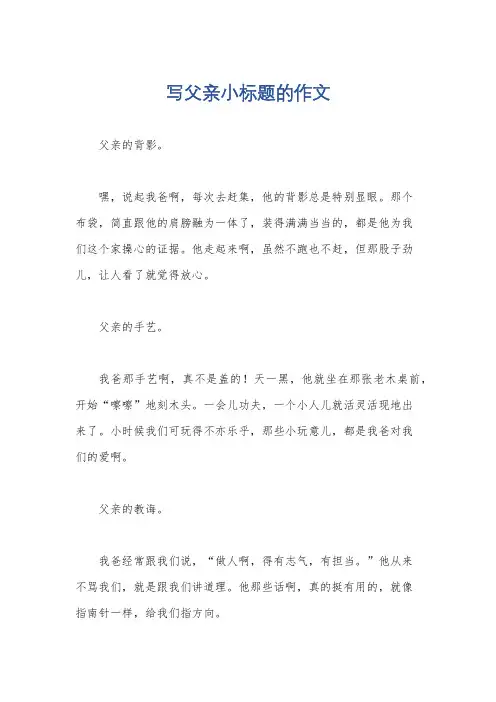 写父亲小标题的作文

父亲的背影。

嘿，说起我爸啊，每次去赶集，他的背影总是特别显眼。那个布袋，简直跟他的肩膀融为一体了，装得满满当当的，都是他为我们这个家操心的证据。他走起来啊，虽然不跑也不赶，但那股子劲儿，让人看了就觉得放心。

父亲的手艺。

我爸那手艺啊，真不是盖的！天一黑，他就坐在那张老木桌前，开始“嚓嚓”地刻木头。一会儿功夫，一个小人儿就活灵活现地出来了。小时候我们可玩得不亦乐乎，那些小玩意儿，都是我爸对我们的爱啊。

父亲的教诲。

我爸经常跟我们说，“做人啊，得有志气，有担当。”他从来不骂我们，就是跟我们讲道理。他那些话啊，真的挺有用的，就像指南针一样，给我们指方向。